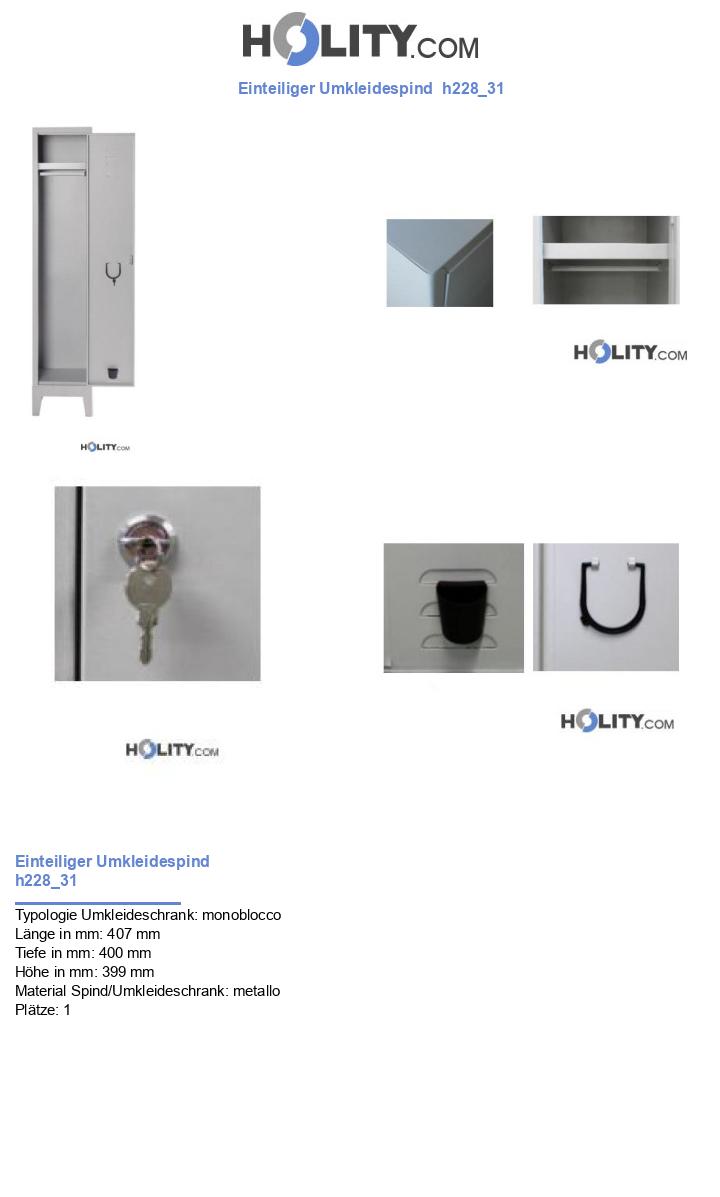 HOLITY.COM

Einteiliger Umkleidespind h228_31

HOLITY.COM

HOLITY.COM

HOLITY.COM

HOLITY.COM

Einteiliger Umkleidespind h228_31

Typologie Umkleideschrank: monoblocco
Länge in mm: 407 mm
Tiefe in mm: 400 mm
Höhe in mm: 399 mm
Material Spind/Umkleideschrank: metallo
Plätze: 1